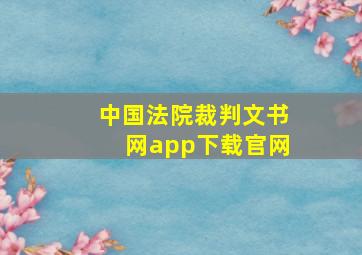 中国法院裁判文书网app下载官网